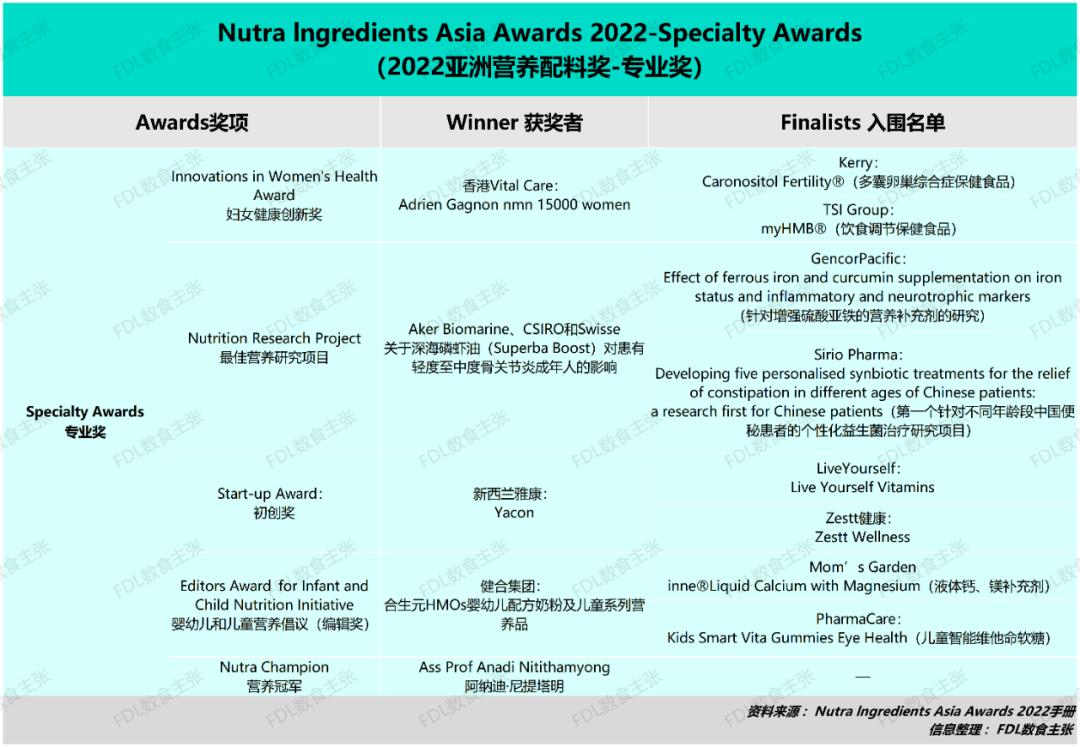 Nutra Ingredients Asia Awards 2022-Specialty Awards
(2022亚洲营养配料奖-专业奖)

| Awards奖项 | | Winner 获奖者 | Finalists 入围名单 |
|---|---|---|---|
| Specialty Awards 专业奖 | Innovations in Women's Health Award 妇女健康创新奖 | 香港Vital Care: Adrien Gagnon nmn 15000 women | Kerry: Caronositol Fertility®(多囊卵巢综合症保健食品) |
| | | | TSI Group: myHMB®(饮食调节保健食品) |
| | Nutrition Research Project 最佳营养研究项目 | Aker Biomarine、CSIRO和Swisse 关于深海磷虾油(Superba Boost)对患有轻度至中度骨关节炎成年人的影响 | GencorPacific: Effect of ferrous iron and curcumin supplementation on iron status and inflammatory and neurotrophic markers (针对增强硫酸亚铁的营养补充剂的研究) |
| | | | Sirio Pharma: Developing five personalised synbiotic treatments for the relief of constipation in different ages of Chinese patients: a research first for Chinese patients(第一个针对不同年龄段中国便秘患者的个性化益生菌治疗研究项目) |
| | Start-up Award: 初创奖 | 新西兰雅康: Yacon | LiveYourself: Live Yourself Vitamins |
| | | | Zestt健康: Zestt Wellness |
| | Editors Award for Infant and Child Nutrition Initiative 婴幼儿和儿童营养倡议(编辑奖) | 健合集团: 合生元HMOs婴幼儿配方奶粉及儿童系列营养品 | Mom's Garden inne®Liquid Calcium with Magnesium(液体钙、镁补充剂) |
| | | | PharmaCare: Kids Smart Vita Gummies Eye Health(儿童智能维他命软糖) |
| | Nutra Champion 营养冠军 | Ass Prof Anadi Nitithamyong 阿纳迪·尼提塔明 | — |

资料来源: Nutra Ingredients Asia Awards 2022手册
信息整理: FDL数食主张

FDL数食主张